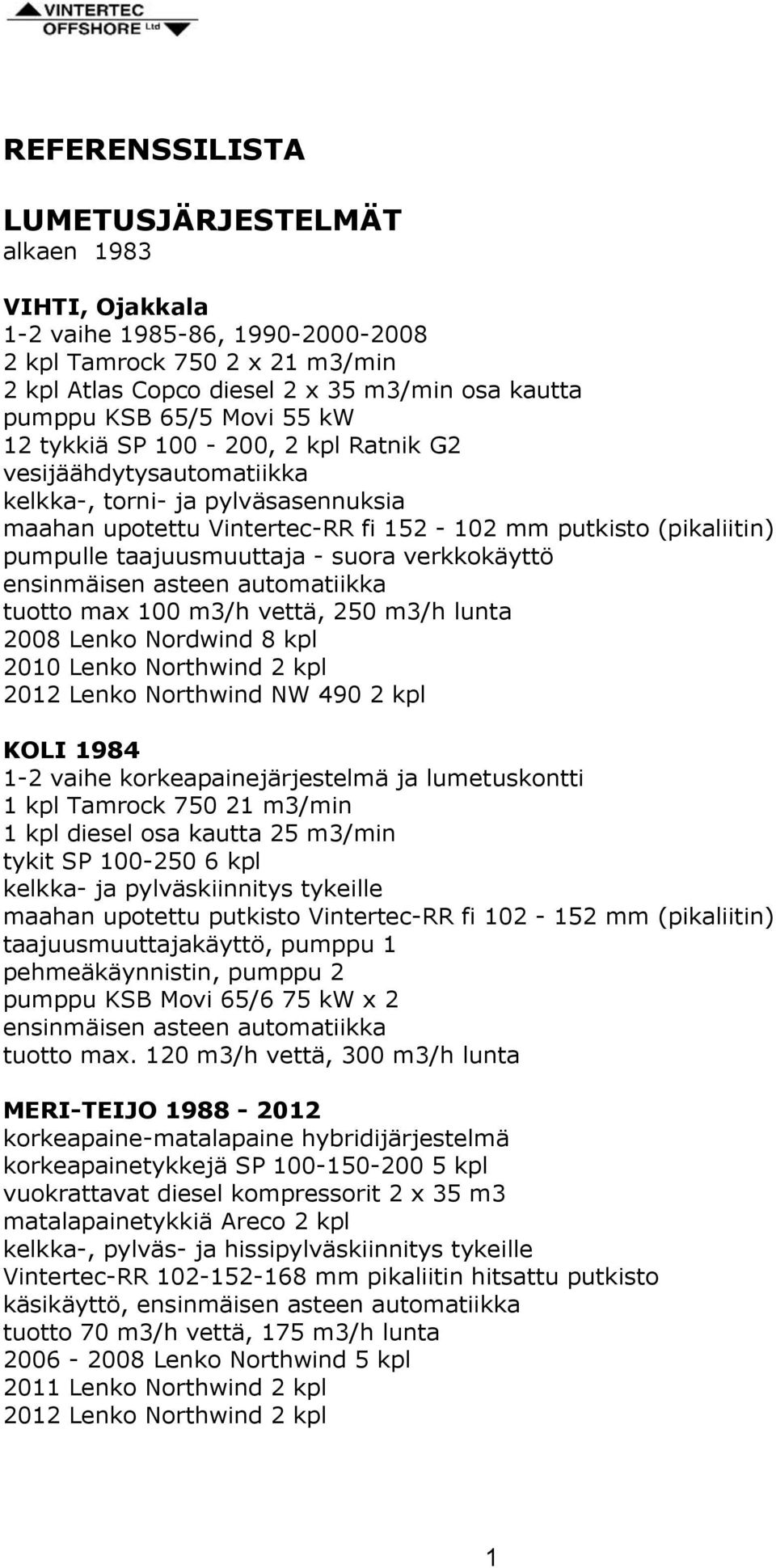 VINTERTEC
OFFSHORE Ltd

REFERENSSILISTA

LUMETUSJÄRJESTELMÄT
alkaen 1983

VIHTI, Ojakkala
1-2 vaihe 1985-86, 1990-2000-2008
2 kpl Tamrock 750 2 x 21 m3/min
2 kpl Atlas Copco diesel 2 x 35 m3/min osa kautta
pumppu KSB 65/5 Movi 55 kW
12 tykkiä SP 100 - 200, 2 kpl Ratnik G2
vesijäähdytysautomatiikka
kelkka-, torni- ja pylväsasennuksia
maahan upotettu Vintertec-RR fi 152 - 102 mm putkisto (pikaliitin)
pumpulle taajuusmuuttaja - suora verkkokäyttö
ensinmäisen asteen automatiikka
tuotto max 100 m3/h vettä, 250 m3/h lunta
2008 Lenko Nordwind 8 kpl
2010 Lenko Northwind 2 kpl
2012 Lenko Northwind NW 490 2 kpl

KOLI 1984
1-2 vaihe korkeapainejärjestelmä ja lumetuskontti
1 kpl Tamrock 750 21 m3/min
1 kpl diesel osa kautta 25 m3/min
tykit SP 100-250 6 kpl
kelkka- ja pylväskiinnitys tykeille
maahan upotettu putkisto Vintertec-RR fi 102 - 152 mm (pikaliitin)
taajuusmuuttajakäyttö, pumppu 1
pehmeäkäynnistin, pumppu 2
pumppu KSB Movi 65/6 75 kW x 2
ensinmäisen asteen automatiikka
tuotto max. 120 m3/h vettä, 300 m3/h lunta

MERI-TEIJO 1988 - 2012
korkeapaine-matalapaine hybridijärjestelmä
korkeapainetykkejä SP 100-150-200 5 kpl
vuokrattavat diesel kompressorit 2 x 35 m3
matalapainetykkiä Areco 2 kpl
kelkka-, pylväs- ja hissipylväskiinnitys tykeille
Vintertec-RR 102-152-168 mm pikaliitin hitsattu putkisto
käsikäyttö, ensinmäisen asteen automatiikka
tuotto 70 m3/h vettä, 175 m3/h lunta
2006 - 2008 Lenko Northwind 5 kpl
2011 Lenko Northwind 2 kpl
2012 Lenko Northwind 2 kpl

1